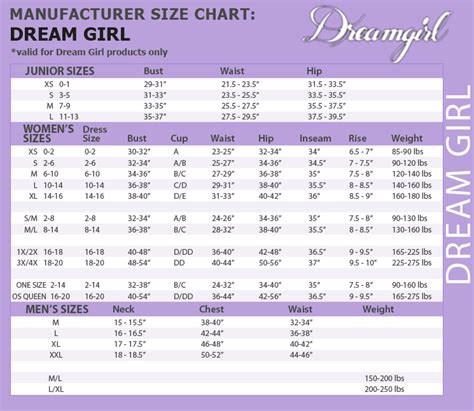 MANUFACTURER SIZE CHART:
DREAM GIRL
*valid for Dream Girl products only

Dreamgirl

| JUNIOR SIZES | Bust | Waist | Hip |
|---|---|---|---|
| XS 0-1 | 29-31" | 21.5 - 23.5" | 31.5 - 33.5" |
| S 3-5 | 31-33" | 23.5 - 25.5" | 33.5 - 35.5" |
| M 7-9 | 33-35" | 25.5 - 27.5" | 35.5 - 37.5" |
| L 11-13 | 35-37" | 27.5 - 29.5" | 37.5 - 39.5" |

| WOMEN'S SIZES | Dress Size | Bust | Cup | Waist | Hip | Inseam | Rise | Weight |
|---|---|---|---|---|---|---|---|---|
| XS 0-2 | 0-2 | 30-32" | A | 23-25" | 32-34" | 34" | 6.5 - 7" | 85-90 lbs |
| S 2-6 | 2-6 | 32-34" | A/B | 25-27" | 34-36" | 34.5" | 7 - 7.5" | 90-120 lbs |
| M 6-10 | 6-10 | 34-36" | B/C | 27-29" | 36-38" | 35" | 7.5 - 8" | 120-140 lbs |
| L 10-14 | 10-14 | 36-38" | C/D | 29-31" | 38-40" | 35.5" | 8 - 8.5" | 140-160 lbs |
| XL 14-16 | 14-16 | 38-40" | D/E | 31-33" | 40-42" | 36" | 8.5 - 9" | 160-180 lbs |
| S/M 2-8 | 2-8 | 32-34" | A/B | 24-26" | 34-36" | 35" | 7.5 - 8" | 90-130 lbs |
| M/L 8-14 | 8-14 | 36-38" | B/C | 28-32" | 38-40" | 35.5" | 8 - 8.5" | 130-160 lbs |
| 1X/2X 16-18 | 16-18 | 40-48" | D/DD | 36-40" | 42-48" | 36.5" | 9 - 9.5" | 165-225 lbs |
| 3X/4X 18-20 | 18-20 | 48-54" | DD | 40-44" | 50-56" | 37" | 9.5 - 10" | 225-275 lbs |
| ONE SIZE 2-14 | 2-14 | 32-38" | B/C | 24-32" | 34-40" | 35" | 7.5 - 8" | 90-160 lbs |
| OS QUEEN 16-20 | 16-20 | 40-54" | D/DD | 36-44" | 42-56" | 36.5" | 9 - 9.5" | 165-275 lbs |

| MEN'S SIZES | Neck | Chest | Waist | Weight |
|---|---|---|---|---|
| M | 15 - 15.5" | 38-40" | 32-34" | |
| L | 16 - 16.5" | 42-44" | 36-38" | |
| XL | 17 - 17.5" | 46-48" | 40-42" | |
| XXL | 18 - 18.5" | 50-52" | 44-46" | |
| M/L | | | | 150-200 lbs |
| L/XL | | | | 200-250 lbs |

DREAM GIRL